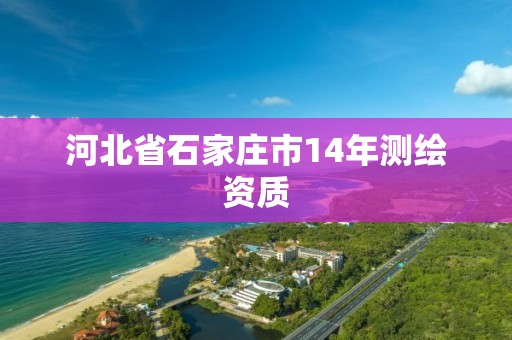 河北省石家庄市14年测绘资质